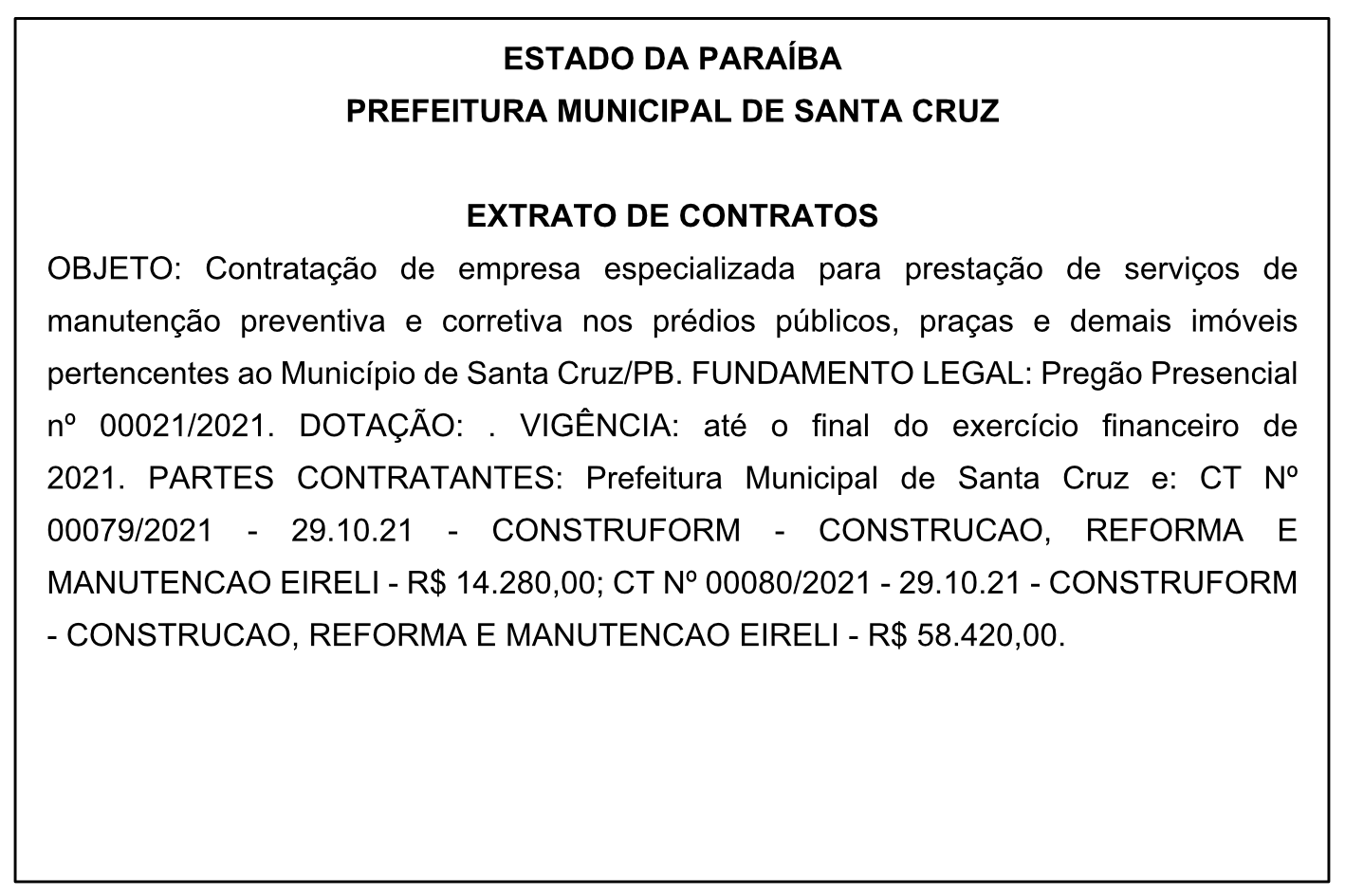 ESTADO DA PARAÍBA
PREFEITURA MUNICIPAL DE SANTA CRUZ

EXTRATO DE CONTRATOS

OBJETO: Contratação de empresa especializada para prestação de serviços de manutenção preventiva e corretiva nos prédios públicos, praças e demais imóveis pertencentes ao Município de Santa Cruz/PB. FUNDAMENTO LEGAL: Pregão Presencial nº 00021/2021. DOTAÇÃO: . VIGÊNCIA: até o final do exercício financeiro de 2021. PARTES CONTRATANTES: Prefeitura Municipal de Santa Cruz e: CT Nº 00079/2021 - 29.10.21 - CONSTRUFORM - CONSTRUCAO, REFORMA E MANUTENCAO EIRELI - R$ 14.280,00; CT Nº 00080/2021 - 29.10.21 - CONSTRUFORM - CONSTRUCAO, REFORMA E MANUTENCAO EIRELI - R$ 58.420,00.